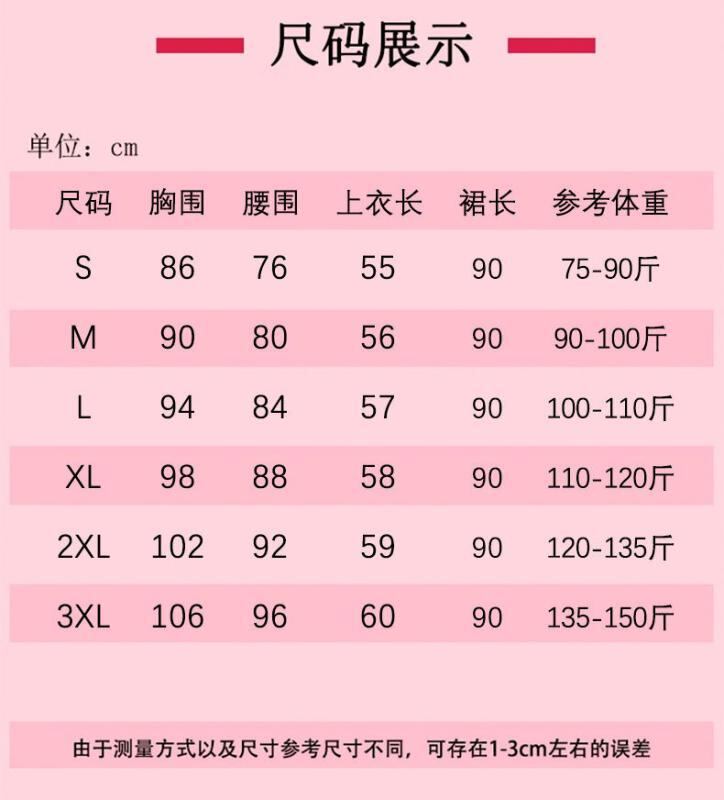 尺码展示

单位：cm

| 尺码 | 胸围 | 腰围 | 上衣长 | 裙长 | 参考体重 |
|---|---|---|---|---|---|
| S | 86 | 76 | 55 | 90 | 75-90斤 |
| M | 90 | 80 | 56 | 90 | 90-100斤 |
| L | 94 | 84 | 57 | 90 | 100-110斤 |
| XL | 98 | 88 | 58 | 90 | 110-120斤 |
| 2XL | 102 | 92 | 59 | 90 | 120-135斤 |
| 3XL | 106 | 96 | 60 | 90 | 135-150斤 |

由于测量方式以及尺寸参考尺寸不同，可存在1-3cm左右的误差